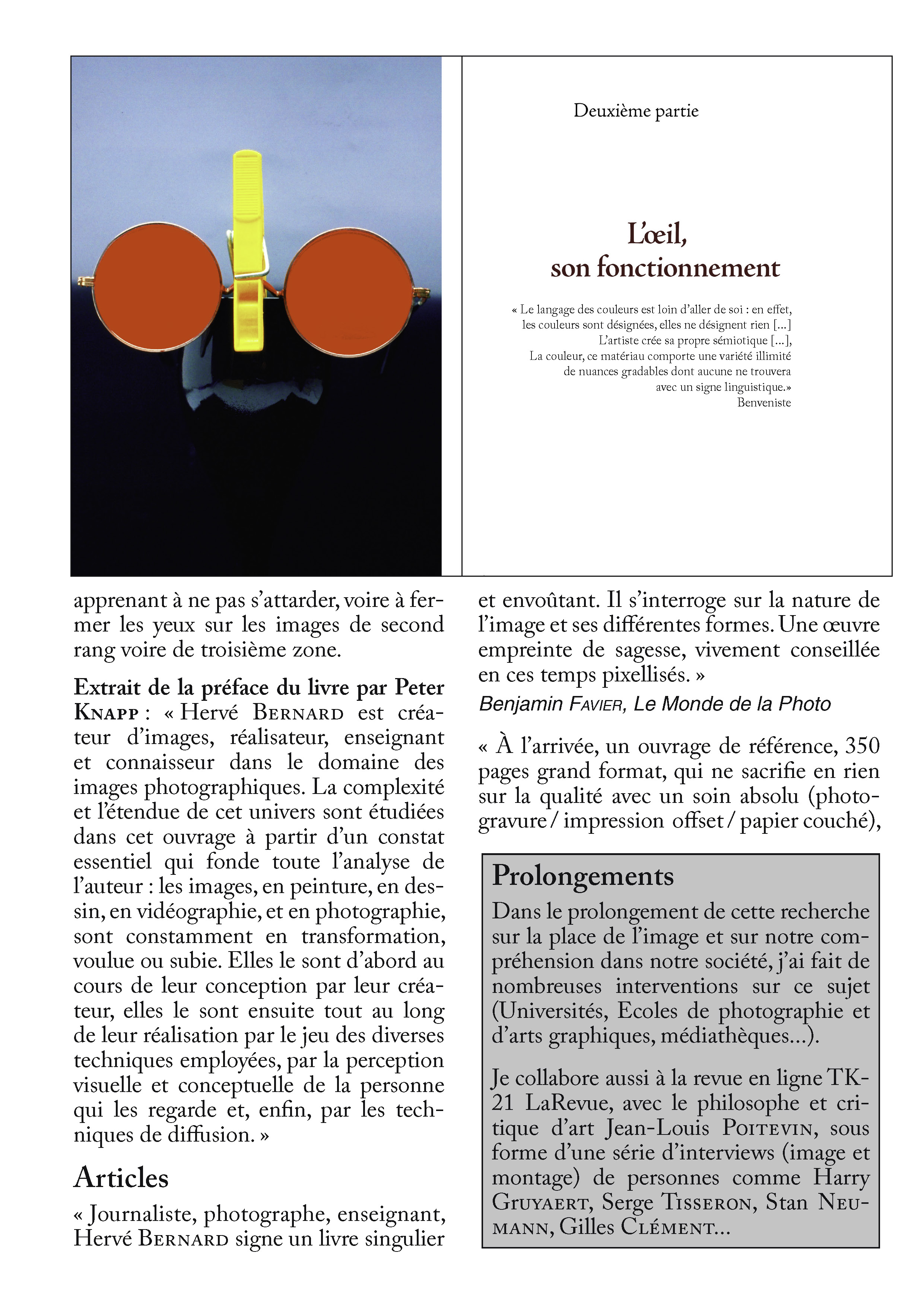 Deuxième partie

L'œil, son fonctionnement

« Le langage des couleurs est loin d'aller de soi : en effet, les couleurs sont désignées, elles ne désignent rien [...] L'artiste crée sa propre sémiotique [...], La couleur, ce matériau comporte une variété illimité de nuances gradables dont aucune ne trouvera avec un signe linguistique.»
Benveniste

apprenant à ne pas s'attarder, voire à fermer les yeux sur les images de second rang voire de troisième zone.

Extrait de la préface du livre par Peter Knapp : « Hervé Bernard est créateur d'images, réalisateur, enseignant et connaisseur dans le domaine des images photographiques. La complexité et l'étendue de cet univers sont étudiées dans cet ouvrage à partir d'un constat essentiel qui fonde toute l'analyse de l'auteur : les images, en peinture, en dessin, en vidéographie, et en photographie, sont constamment en transformation, voulue ou subie. Elles le sont d'abord au cours de leur conception par leur créateur, elles le sont ensuite tout au long de leur réalisation par le jeu des diverses techniques employées, par la perception visuelle et conceptuelle de la personne qui les regarde et, enfin, par les techniques de diffusion. »

Articles

« Journaliste, photographe, enseignant, Hervé Bernard signe un livre singulier et envoûtant. Il s'interroge sur la nature de l'image et ses différentes formes. Une œuvre empreinte de sagesse, vivement conseillée en ces temps pixellisés. »
Benjamin Favier, Le Monde de la Photo

« À l'arrivée, un ouvrage de référence, 350 pages grand format, qui ne sacrifie en rien sur la qualité avec un soin absolu (photogravure / impression offset / papier couché),

Prolongements

Dans le prolongement de cette recherche sur la place de l'image et sur notre compréhension dans notre société, j'ai fait de nombreuses interventions sur ce sujet (Universités, Ecoles de photographie et d'arts graphiques, médiathèques...).

Je collabore aussi à la revue en ligne TK-21 LaRevue, avec le philosophe et critique d'art Jean-Louis Poitevin, sous forme d'une série d'interviews (image et montage) de personnes comme Harry Gruyaert, Serge Tisseron, Stan Neumann, Gilles Clément...